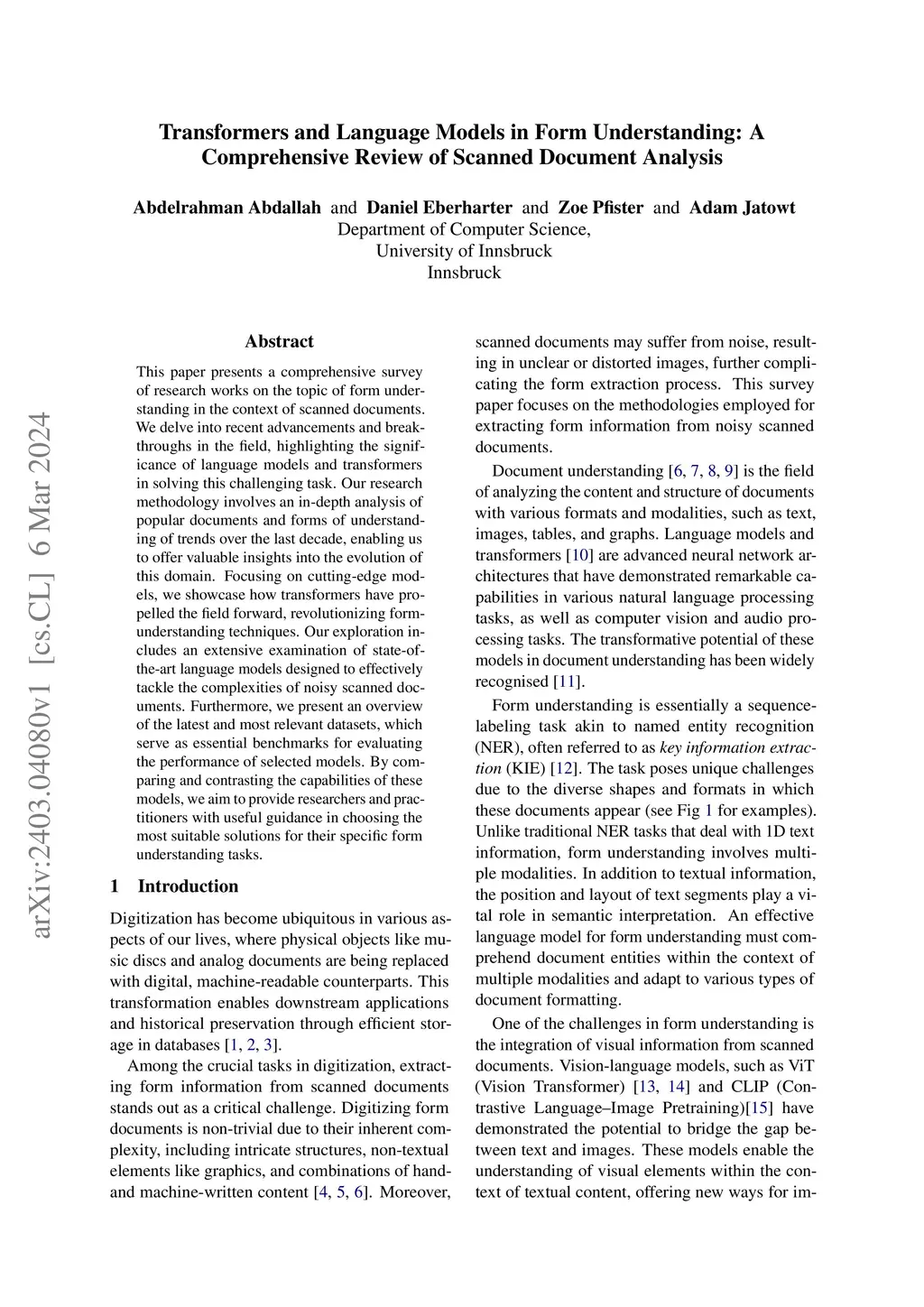 arXiv:2403.04080v1 [cs.CL] 6 Mar 2024

Transformers and Language Models in Form Understanding: A Comprehensive Review of Scanned Document Analysis

Abdelrahman Abdallah and Daniel Eberharter and Zoe Pfister and Adam Jatowt
Department of Computer Science,
University of Innsbruck
Innsbruck

Abstract

This paper presents a comprehensive survey of research works on the topic of form understanding in the context of scanned documents. We delve into recent advancements and breakthroughs in the field, highlighting the significance of language models and transformers in solving this challenging task. Our research methodology involves an in-depth analysis of popular documents and forms of understanding of trends over the last decade, enabling us to offer valuable insights into the evolution of this domain. Focusing on cutting-edge models, we showcase how transformers have propelled the field forward, revolutionizing form-understanding techniques. Our exploration includes an extensive examination of state-of-the-art language models designed to effectively tackle the complexities of noisy scanned documents. Furthermore, we present an overview of the latest and most relevant datasets, which serve as essential benchmarks for evaluating the performance of selected models. By comparing and contrasting the capabilities of these models, we aim to provide researchers and practitioners with useful guidance in choosing the most suitable solutions for their specific form understanding tasks.

1 Introduction

Digitization has become ubiquitous in various aspects of our lives, where physical objects like music discs and analog documents are being replaced with digital, machine-readable counterparts. This transformation enables downstream applications and historical preservation through efficient storage in databases [1, 2, 3].

Among the crucial tasks in digitization, extracting form information from scanned documents stands out as a critical challenge. Digitizing form documents is non-trivial due to their inherent complexity, including intricate structures, non-textual elements like graphics, and combinations of hand- and machine-written content [4, 5, 6]. Moreover, scanned documents may suffer from noise, resulting in unclear or distorted images, further complicating the form extraction process. This survey paper focuses on the methodologies employed for extracting form information from noisy scanned documents.

Document understanding [6, 7, 8, 9] is the field of analyzing the content and structure of documents with various formats and modalities, such as text, images, tables, and graphs. Language models and transformers [10] are advanced neural network architectures that have demonstrated remarkable capabilities in various natural language processing tasks, as well as computer vision and audio processing tasks. The transformative potential of these models in document understanding has been widely recognised [11].

Form understanding is essentially a sequence-labeling task akin to named entity recognition (NER), often referred to as key information extraction (KIE) [12]. The task poses unique challenges due to the diverse shapes and formats in which these documents appear (see Fig 1 for examples). Unlike traditional NER tasks that deal with 1D text information, form understanding involves multiple modalities. In addition to textual information, the position and layout of text segments play a vital role in semantic interpretation. An effective language model for form understanding must comprehend document entities within the context of multiple modalities and adapt to various types of document formatting.

One of the challenges in form understanding is the integration of visual information from scanned documents. Vision-language models, such as ViT (Vision Transformer) [13, 14] and CLIP (Contrastive Language–Image Pretraining)[15] have demonstrated the potential to bridge the gap between text and images. These models enable the understanding of visual elements within the context of textual content, offering new ways for im-